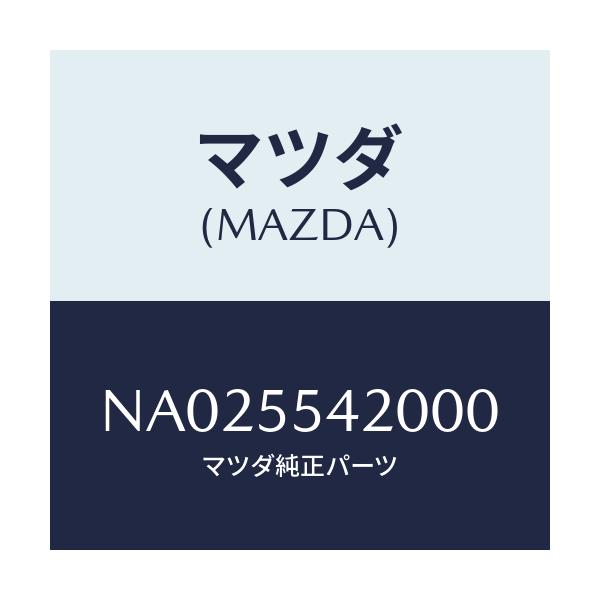 マツダ
(MAZDA)

NA025542000
マツダ純正パーツ